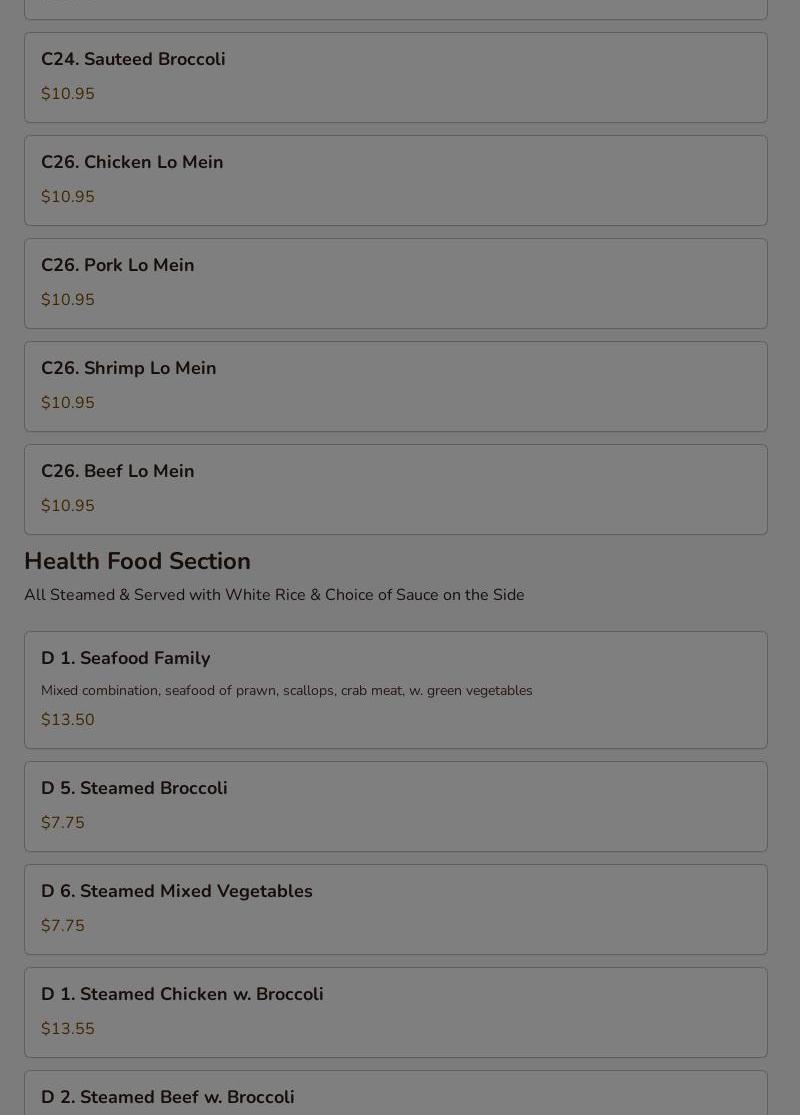 C24. Sauteed Broccoli
$10.95

C26. Chicken Lo Mein
$10.95

C26. Pork Lo Mein
$10.95

C26. Shrimp Lo Mein
$10.95

C26. Beef Lo Mein
$10.95

Health Food Section
All Steamed & Served with White Rice & Choice of Sauce on the Side

D 1. Seafood Family
Mixed combination, seafood of prawn, scallops, crab meat, w. green vegetables
$13.50

D 5. Steamed Broccoli
$7.75

D 6. Steamed Mixed Vegetables
$7.75

D 1. Steamed Chicken w. Broccoli
$13.55

D 2. Steamed Beef w. Broccoli